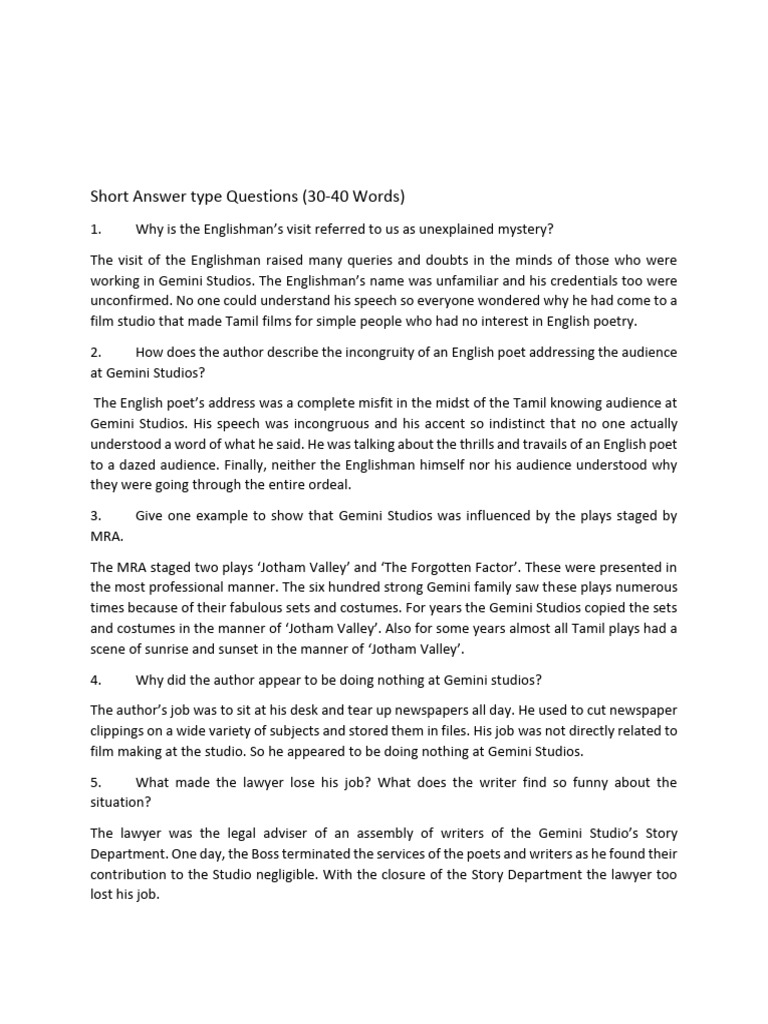 Short Answer type Questions (30-40 Words)

1. Why is the Englishman's visit referred to us as unexplained mystery?

The visit of the Englishman raised many queries and doubts in the minds of those who were working in Gemini Studios. The Englishman's name was unfamiliar and his credentials too were unconfirmed. No one could understand his speech so everyone wondered why he had come to a film studio that made Tamil films for simple people who had no interest in English poetry.

2. How does the author describe the incongruity of an English poet addressing the audience at Gemini Studios?

The English poet's address was a complete misfit in the midst of the Tamil knowing audience at Gemini Studios. His speech was incongruous and his accent so indistinct that no one actually understood a word of what he said. He was talking about the thrills and travails of an English poet to a dazed audience. Finally, neither the Englishman himself nor his audience understood why they were going through the entire ordeal.

3. Give one example to show that Gemini Studios was influenced by the plays staged by MRA.

The MRA staged two plays 'Jotham Valley' and 'The Forgotten Factor'. These were presented in the most professional manner. The six hundred strong Gemini family saw these plays numerous times because of their fabulous sets and costumes. For years the Gemini Studios copied the sets and costumes in the manner of 'Jotham Valley'. Also for some years almost all Tamil plays had a scene of sunrise and sunset in the manner of 'Jotham Valley'.

4. Why did the author appear to be doing nothing at Gemini studios?

The author's job was to sit at his desk and tear up newspapers all day. He used to cut newspaper clippings on a wide variety of subjects and stored them in files. His job was not directly related to film making at the studio. So he appeared to be doing nothing at Gemini Studios.

5. What made the lawyer lose his job? What does the writer find so funny about the situation?

The lawyer was the legal adviser of an assembly of writers of the Gemini Studio's Story Department. One day, the Boss terminated the services of the poets and writers as he found their contribution to the Studio negligible. With the closure of the Story Department the lawyer too lost his job.